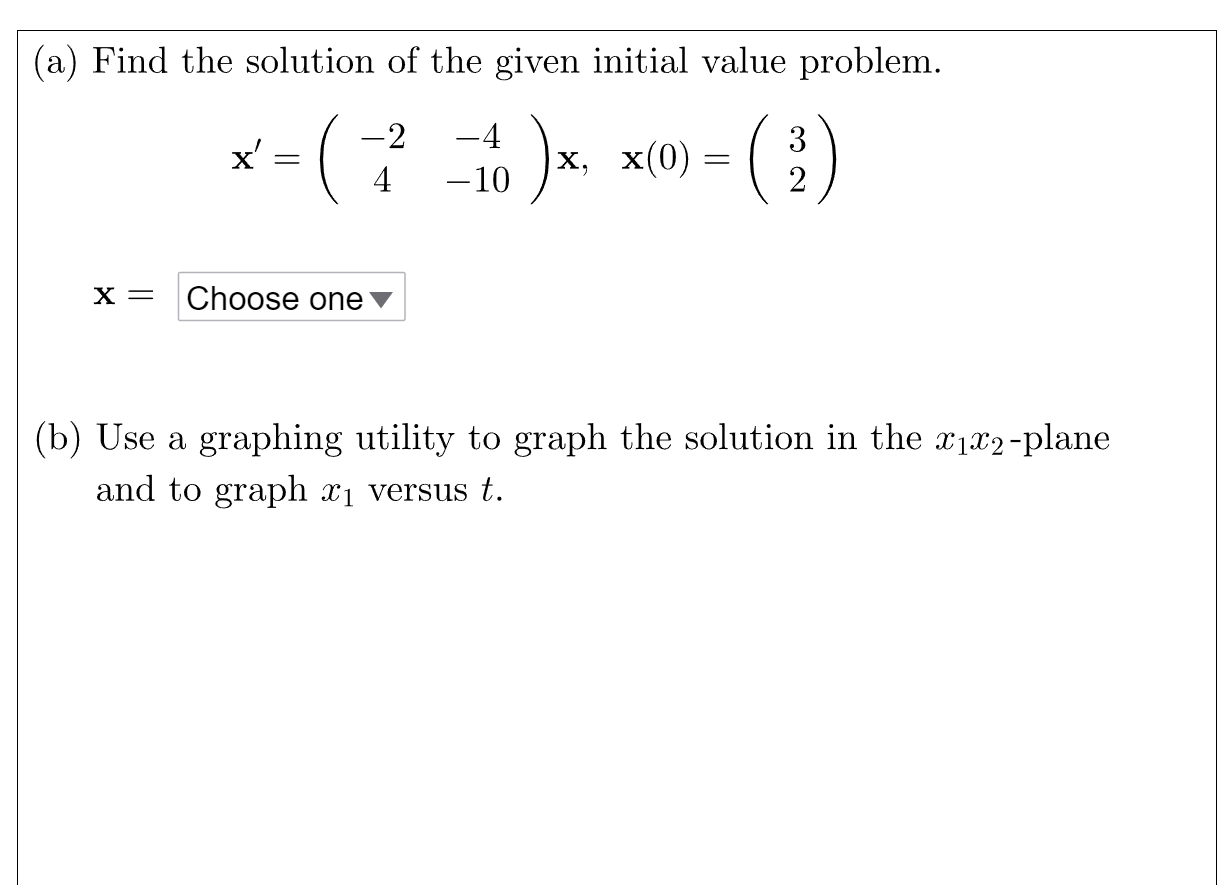 (a) Find the solution of the given initial value problem.

$\mathbf{x}' = \begin{pmatrix} -2 & -4 \\ 4 & -10 \end{pmatrix}\mathbf{x}, \quad \mathbf{x}(0) = \begin{pmatrix} 3 \\ 2 \end{pmatrix}$

$\mathbf{x} =$ Choose one

(b) Use a graphing utility to graph the solution in the $x_1x_2$-plane and to graph $x_1$ versus $t$.